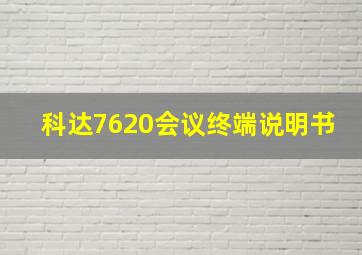 科达7620会议终端说明书